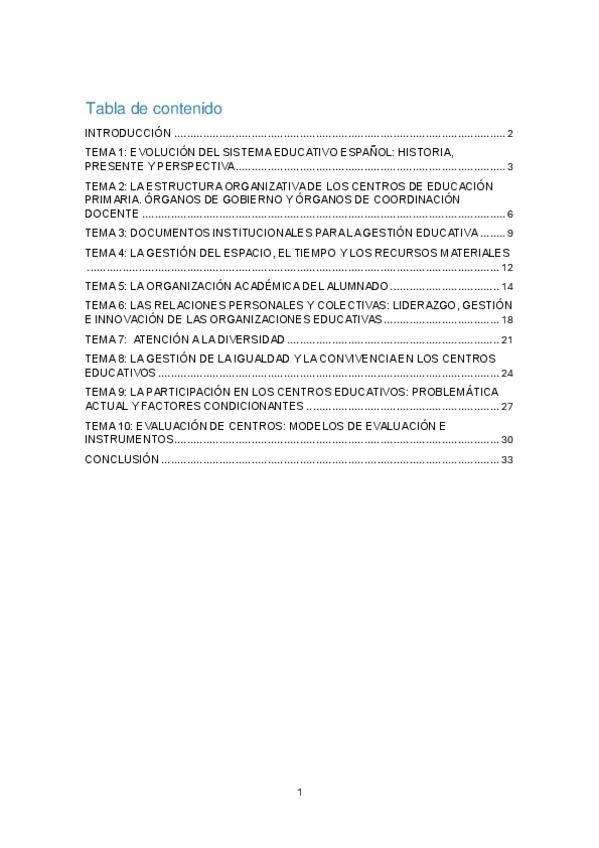 Tabla de contenido

INTRODUCCIÓN 2

TEMA 1: EVOLUCIÓN DEL SISTEMA EDUCATIVO ESPAÑOL: HISTORIA, PRESENTE Y PERSPECTIVA 3

TEMA 2: LA ESTRUCTURA ORGANIZATIVA DE LOS CENTROS DE EDUCACIÓN PRIMARIA. ÓRGANOS DE GOBIERNO Y ÓRGANOS DE COORDINACIÓN DOCENTE 6

TEMA 3: DOCUMENTOS INSTITUCIONALES PARA LA GESTIÓN EDUCATIVA 9

TEMA 4: LA GESTIÓN DEL ESPACIO, EL TIEMPO Y LOS RECURSOS MATERIALES 12

TEMA 5: LA ORGANIZACIÓN ACADÉMICA DEL ALUMNADO 14

TEMA 6: LAS RELACIONES PERSONALES Y COLECTIVAS: LIDERAZGO, GESTIÓN E INNOVACIÓN DE LAS ORGANIZACIONES EDUCATIVAS 18

TEMA 7: ATENCIÓN A LA DIVERSIDAD 21

TEMA 8: LA GESTIÓN DE LA IGUALDAD Y LA CONVIVENCIA EN LOS CENTROS EDUCATIVOS 24

TEMA 9: LA PARTICIPACIÓN EN LOS CENTROS EDUCATIVOS: PROBLEMÁTICA ACTUAL Y FACTORES CONDICIONANTES 27

TEMA 10: EVALUACIÓN DE CENTROS: MODELOS DE EVALUACIÓN E INSTRUMENTOS 30

CONCLUSIÓN 33

1